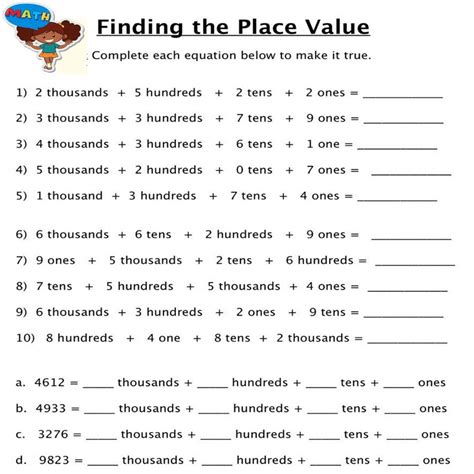 MATH

Finding the Place Value

Complete each equation below to make it true.

1) 2 thousands + 5 hundreds + 2 tens + 2 ones = ____________

2) 3 thousands + 3 hundreds + 7 tens + 9 ones = ____________

3) 4 thousands + 3 hundreds + 6 tens + 1 one = ____________

4) 5 thousands + 2 hundreds + 0 tens + 7 ones = ____________

5) 1 thousand + 3 hundreds + 7 tens + 4 ones = ____________

6) 6 thousands + 6 tens + 2 hundreds + 9 ones = ____________

7) 9 ones + 5 thousands + 2 tens + 6 hundreds = ____________

8) 7 tens + 5 hundreds + 5 thousands + 4 ones = ____________

9) 6 thousands + 3 hundreds + 2 ones + 9 tens = ____________

10) 8 hundreds + 4 one + 8 tens + 2 thousands = ____________

a. 4612 = _____ thousands + _____ hundreds + _____ tens + _____ ones

b. 4933 = _____ thousands + _____ hundreds + _____ tens + _____ ones

c. 3276 = _____ thousands + _____ hundreds + _____ tens + _____ ones

d. 9823 = _____ thousands + _____ hundreds + _____ tens + _____ ones